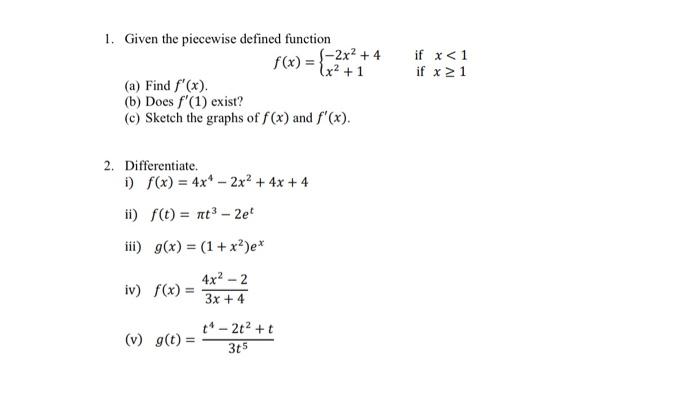 1. Given the piecewise defined function

$f(x) = \begin{cases} -2x^2 + 4 & \text{if } x < 1 \\ x^2 + 1 & \text{if } x \geq 1 \end{cases}$

(a) Find $f'(x)$.
(b) Does $f'(1)$ exist?
(c) Sketch the graphs of $f(x)$ and $f'(x)$.

2. Differentiate.
i) $f(x) = 4x^4 - 2x^2 + 4x + 4$

ii) $f(t) = \pi t^3 - 2e^t$

iii) $g(x) = (1 + x^2)e^x$

iv) $f(x) = \frac{4x^2 - 2}{3x + 4}$

(v) $g(t) = \frac{t^4 - 2t^2 + t}{3t^5}$